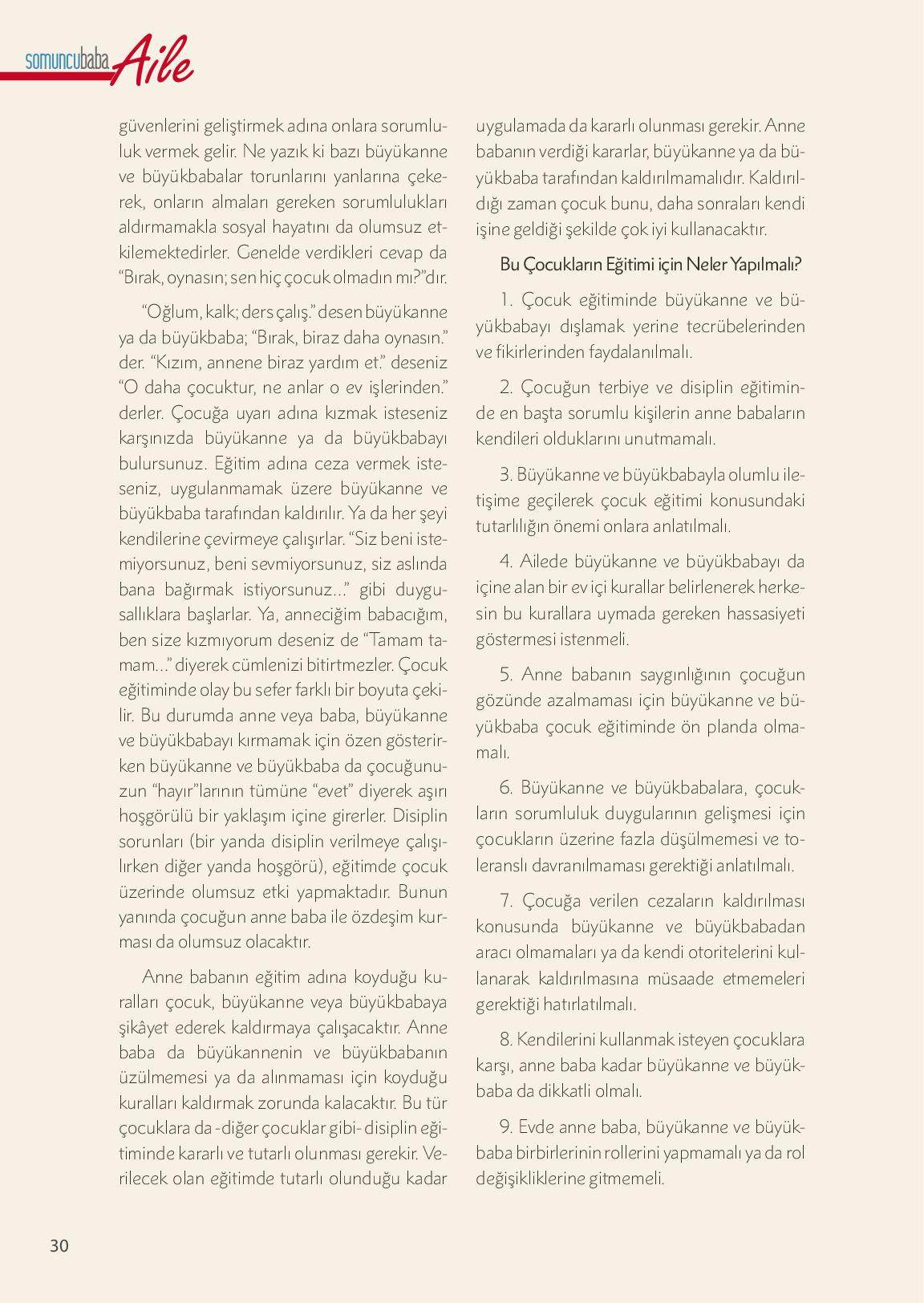 somuncubaba Aile

güvenlerini geliştirmek adına onlara sorumluluk vermek gelir. Ne yazık ki bazı büyükanne ve büyükbabalar torunlarını yanlarına çekerek, onların almaları gereken sorumlulukları aldırmamakla sosyal hayatını da olumsuz etkilemektedirler. Genelde verdikleri cevap da "Bırak, oynasın; sen hiç çocuk olmadın mı?"dır.

"Oğlum, kalk; ders çalış." desen büyükanne ya da büyükbaba; "Bırak, biraz daha oynasın." der. "Kızım, annene biraz yardım et." deseniz "O daha çocuktur, ne anlar o ev işlerinden." derler. Çocuğa uyarı adına kızmak isteseniz karşınızda büyükanne ya da büyükbabayı bulursunuz. Eğitim adına ceza vermek isteseniz, uygulanmamak üzere büyükanne ve büyükbaba tarafından kaldırılır. Ya da her şeyi kendilerine çevirmeye çalışırlar. "Siz beni istemiyorsunuz, beni sevmiyorsunuz, siz aslında bana bağırmak istiyorsunuz..." gibi duygusallıklara başlarlar. Ya, anneciğim babacığım, ben size kızmıyorum deseniz de "Tamam tamam..." diyerek cümlenizi bitirtmezler. Çocuk eğitiminde olay bu sefer farklı bir boyuta çekilir. Bu durumda anne veya baba, büyükanne ve büyükbabayı kırmamak için özen gösterirken büyükanne ve büyükbaba da çocuğunuzun "hayır"larının tümüne "evet" diyerek aşırı hoşgörülü bir yaklaşım içine girerler. Disiplin sorunları (bir yanda disiplin verilmeye çalışılırken diğer yanda hoşgörü), eğitimde çocuk üzerinde olumsuz etki yapmaktadır. Bunun yanında çocuğun anne baba ile özdeşim kurması da olumsuz olacaktır.

Anne babanın eğitim adına koyduğu kuralları çocuk, büyükanne veya büyükbabaya şikâyet ederek kaldırmaya çalışacaktır. Anne baba da büyükannenin ve büyükbabanın üzülmemesi ya da alınmaması için koyduğu kuralları kaldırmak zorunda kalacaktır. Bu tür çocuklara da -diğer çocuklar gibi- disiplin eğitiminde kararlı ve tutarlı olunması gerekir. Verilecek olan eğitimde tutarlı olunduğu kadar uygulamada da kararlı olunması gerekir. Anne babanın verdiği kararlar, büyükanne ya da büyükbaba tarafından kaldırılmamalıdır. Kaldırıldığı zaman çocuk bunu, daha sonraları kendi işine geldiği şekilde çok iyi kullanacaktır.

Bu Çocukların Eğitimi için Neler Yapılmalı?

1. Çocuk eğitiminde büyükanne ve büyükbabayı dışlamak yerine tecrübelerinden ve fikirlerinden faydalanılmalı.

2. Çocuğun terbiye ve disiplin eğitiminde en başta sorumlu kişilerin anne babaların kendileri olduklarını unutmamalı.

3. Büyükanne ve büyükbabayla olumlu iletişime geçilerek çocuk eğitimi konusundaki tutarlılığın önemi onlara anlatılmalı.

4. Ailede büyükanne ve büyükbabayı da içine alan bir ev içi kurallar belirlenerek herkesin bu kurallara uymada gereken hassasiyeti göstermesi istenmeli.

5. Anne babanın saygınlığının çocuğun gözünde azalmaması için büyükanne ve büyükbaba çocuk eğitiminde ön planda olmamalı.

6. Büyükanne ve büyükbabalara, çocukların sorumluluk duygularının gelişmesi için çocukların üzerine fazla düşülmemesi ve toleranslı davranılmaması gerektiği anlatılmalı.

7. Çocuğa verilen cezaların kaldırılması konusunda büyükanne ve büyükbabadan aracı olmamaları ya da kendi otoritelerini kullanarak kaldırılmasına müsaade etmemeleri gerektiği hatırlatılmalı.

8. Kendilerini kullanmak isteyen çocuklara karşı, anne baba kadar büyükanne ve büyükbaba da dikkatli olmalı.

9. Evde anne baba, büyükanne ve büyükbaba birbirlerinin rollerini yapmamalı ya da rol değişikliklerine gitmemeli.

30